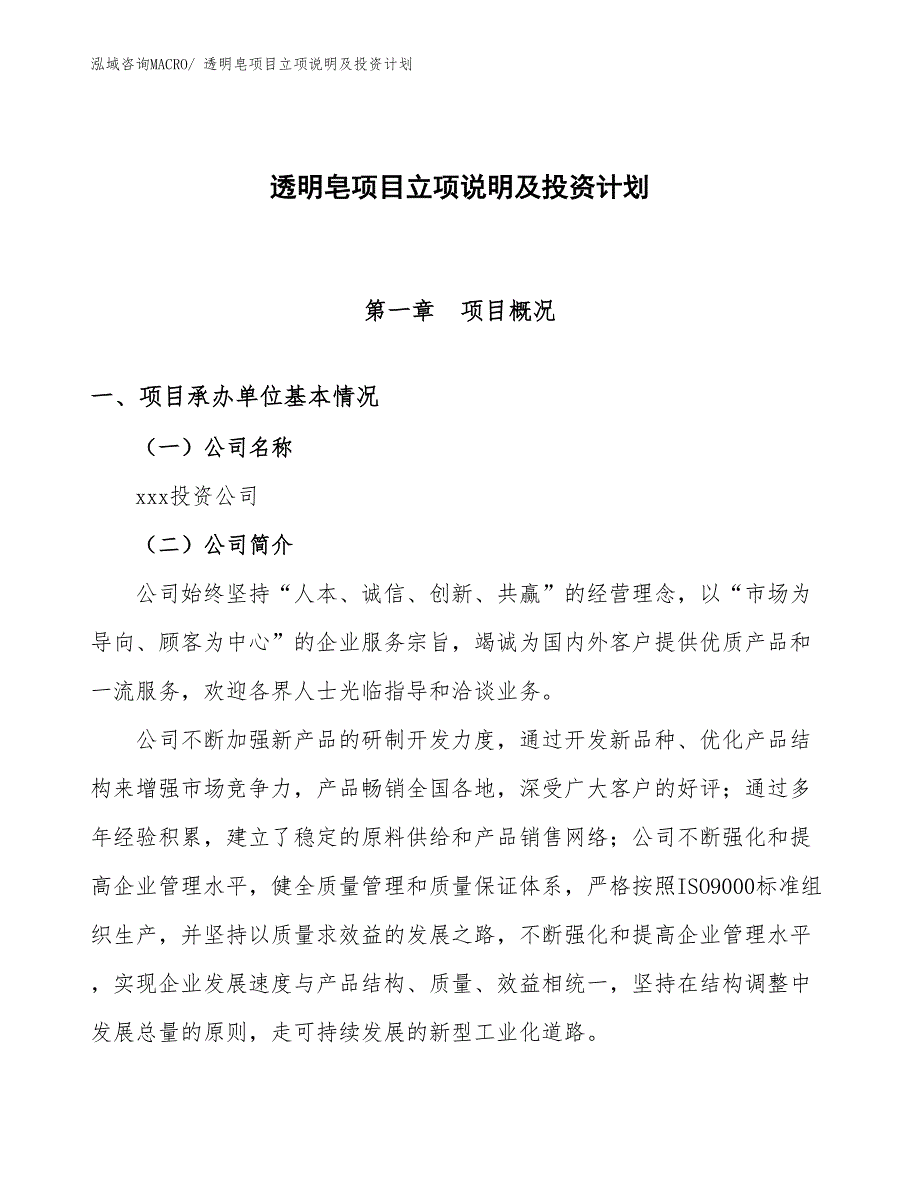 泓域咨询MACRO/ 透明皂项目立项说明及投资计划

透明皂项目立项说明及投资计划

第一章　项目概况

一、项目承办单位基本情况

（一）公司名称

xxx投资公司

（二）公司简介

公司始终坚持“人本、诚信、创新、共赢”的经营理念，以“市场为导向、顾客为中心”的企业服务宗旨，竭诚为国内外客户提供优质产品和一流服务，欢迎各界人士光临指导和洽谈业务。

公司不断加强新产品的研制开发力度，通过开发新品种、优化产品结构来增强市场竞争力，产品畅销全国各地，深受广大客户的好评；通过多年经验积累，建立了稳定的原料供给和产品销售网络；公司不断强化和提高企业管理水平，健全质量管理和质量保证体系，严格按照ISO9000标准组织生产，并坚持以质量求效益的发展之路，不断强化和提高企业管理水平，实现企业发展速度与产品结构、质量、效益相统一，坚持在结构调整中发展总量的原则，走可持续发展的新型工业化道路。